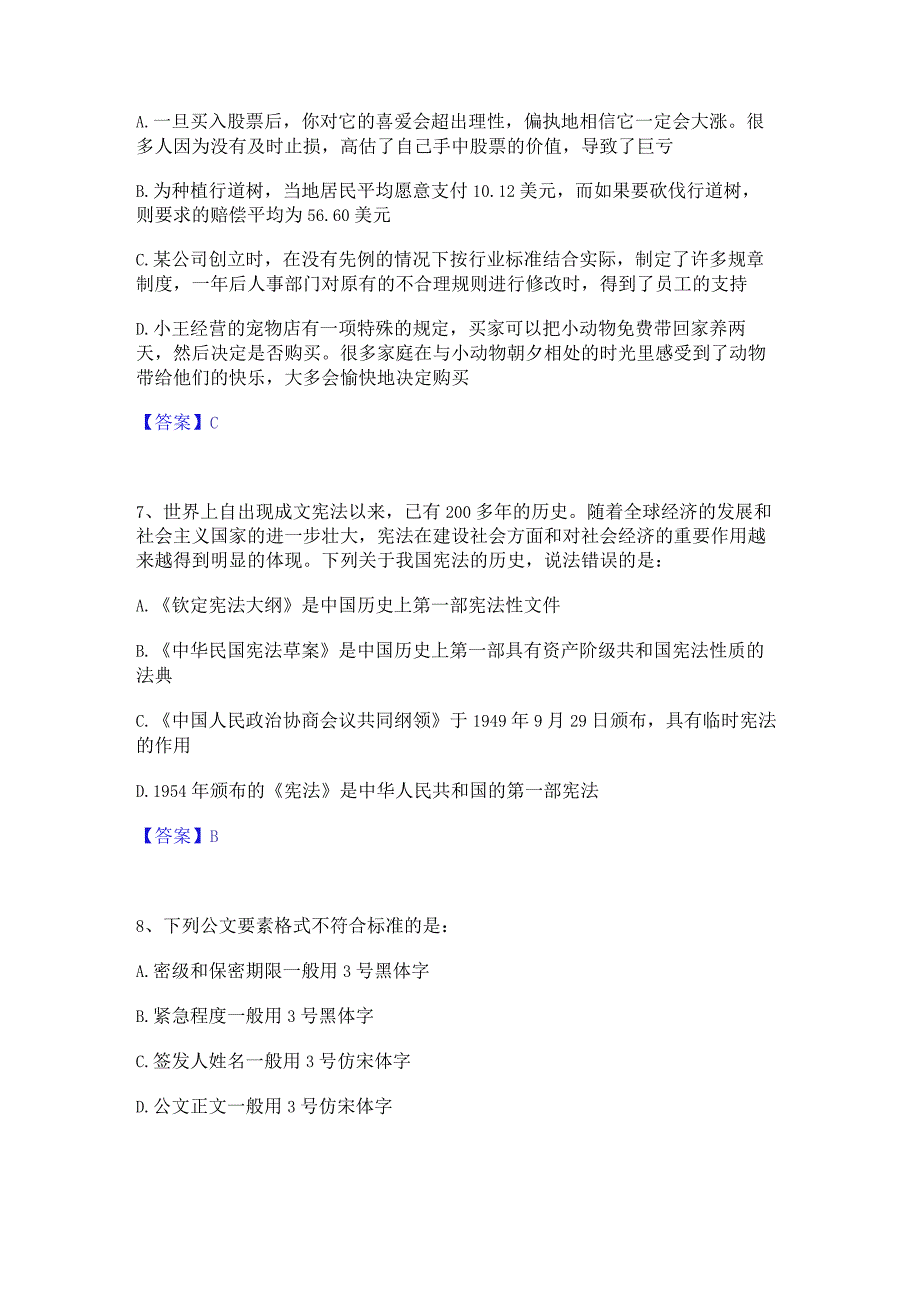 A.一旦买入股票后，你对它的喜爱会超出理性，偏执地相信它一定会大涨。很多人因为没有及时止损，高估了自己手中股票的价值，导致了巨亏

B.为种植行道树，当地居民平均愿意支付10.12美元，而如果要砍伐行道树，则要求的赔偿平均为56.60美元

C.某公司创立时，在没有先例的情况下按行业标准结合实际，制定了许多规章制度，一年后人事部门对原有的不合理规则进行修改时，得到了员工的支持

D.小王经营的宠物店有一项特殊的规定，买家可以把小动物免费带回家养两天，然后决定是否购买。很多家庭在与小动物朝夕相处的时光里感受到了动物带给他们的快乐，大多会愉快地决定购买

【答案】C

7、世界上自出现成文宪法以来，已有200多年的历史。随着全球经济的发展和社会主义国家的进一步壮大，宪法在建设社会方面和对社会经济的重要作用越来越得到明显的体现。下列关于我国宪法的历史，说法错误的是：

A.《钦定宪法大纲》是中国历史上第一部宪法性文件

B.《中华民国宪法草案》是中国历史上第一部具有资产阶级共和国宪法性质的法典

C.《中国人民政治协商会议共同纲领》于1949年9月29日颁布，具有临时宪法的作用

D.1954年颁布的《宪法》是中华人民共和国的第一部宪法

【答案】B

8、下列公文要素格式不符合标准的是：

A.密级和保密期限一般用3号黑体字

B.紧急程度一般用3号黑体字

C.签发人姓名一般用3号仿宋体字

D.公文正文一般用3号仿宋体字